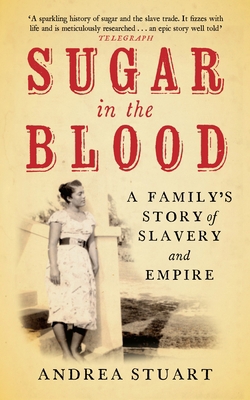 'A sparkling history of sugar and the slave trade. It fizzes with life and is meticulously researched . . . an epic story well told'
TELEGRAPH

SUGAR
in the
BLOOD

A FAMILY'S STORY of SLAVERY and EMPIRE

ANDREA STUART